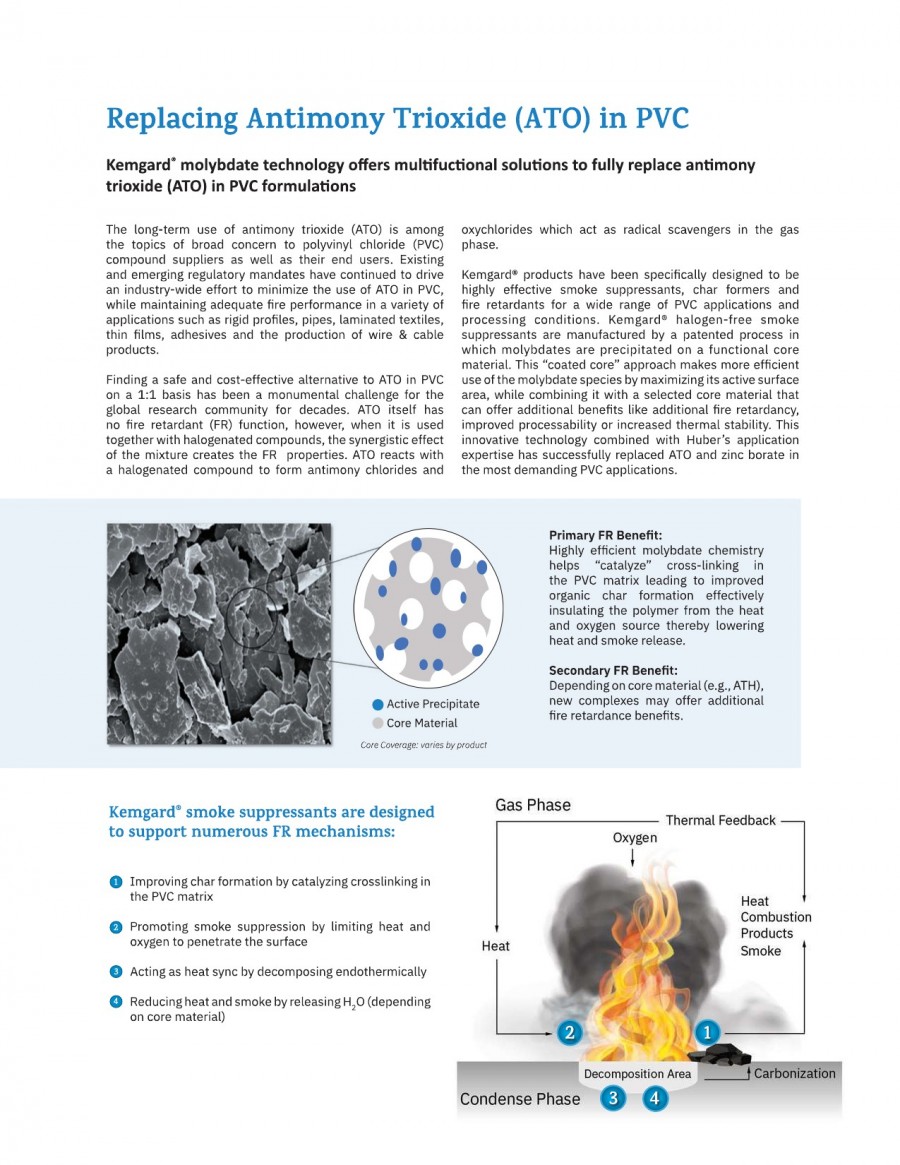 Replacing Antimony Trioxide (ATO) in PVC

Kemgard® molybdate technology offers multifuctional solutions to fully replace antimony trioxide (ATO) in PVC formulations

The long-term use of antimony trioxide (ATO) is among the topics of broad concern to polyvinyl chloride (PVC) compound suppliers as well as their end users. Existing and emerging regulatory mandates have continued to drive an industry-wide effort to minimize the use of ATO in PVC, while maintaining adequate fire performance in a variety of applications such as rigid profiles, pipes, laminated textiles, thin films, adhesives and the production of wire & cable products.

Finding a safe and cost-effective alternative to ATO in PVC on a 1:1 basis has been a monumental challenge for the global research community for decades. ATO itself has no fire retardant (FR) function, however, when it is used together with halogenated compounds, the synergistic effect of the mixture creates the FR properties. ATO reacts with a halogenated compound to form antimony chlorides and oxychlorides which act as radical scavengers in the gas phase.

Kemgard® products have been specifically designed to be highly effective smoke suppressants, char formers and fire retardants for a wide range of PVC applications and processing conditions. Kemgard® halogen-free smoke suppressants are manufactured by a patented process in which molybdates are precipitated on a functional core material. This "coated core" approach makes more efficient use of the molybdate species by maximizing its active surface area, while combining it with a selected core material that can offer additional benefits like additional fire retardancy, improved processability or increased thermal stability. This innovative technology combined with Huber's application expertise has successfully replaced ATO and zinc borate in the most demanding PVC applications.

Active Precipitate
Core Material
Core Coverage: varies by product

Primary FR Benefit:
Highly efficient molybdate chemistry helps "catalyze" cross-linking in the PVC matrix leading to improved organic char formation effectively insulating the polymer from the heat and oxygen source thereby lowering heat and smoke release.

Secondary FR Benefit:
Depending on core material (e.g., ATH), new complexes may offer additional fire retardance benefits.

Kemgard® smoke suppressants are designed to support numerous FR mechanisms:

1 Improving char formation by catalyzing crosslinking in the PVC matrix

2 Promoting smoke suppression by limiting heat and oxygen to penetrate the surface

3 Acting as heat sync by decomposing endothermically

4 Reducing heat and smoke by releasing $H_2O$ (depending on core material)

Gas Phase
Thermal Feedback
Oxygen
Heat
Heat Combustion Products Smoke
2
1
Decomposition Area
Carbonization
Condense Phase
3
4